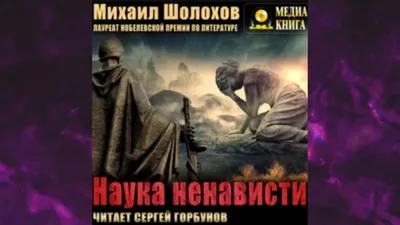 Михаил Шолохов
ЛАУРЕАТ НОБЕЛЕВСКОЙ ПРЕМИИ ПО ЛИТЕРАТУРЕ

МЕДИА КНИГА

Наука ненависти
ЧИТАЕТ СЕРГЕЙ ГОРБУНОВ